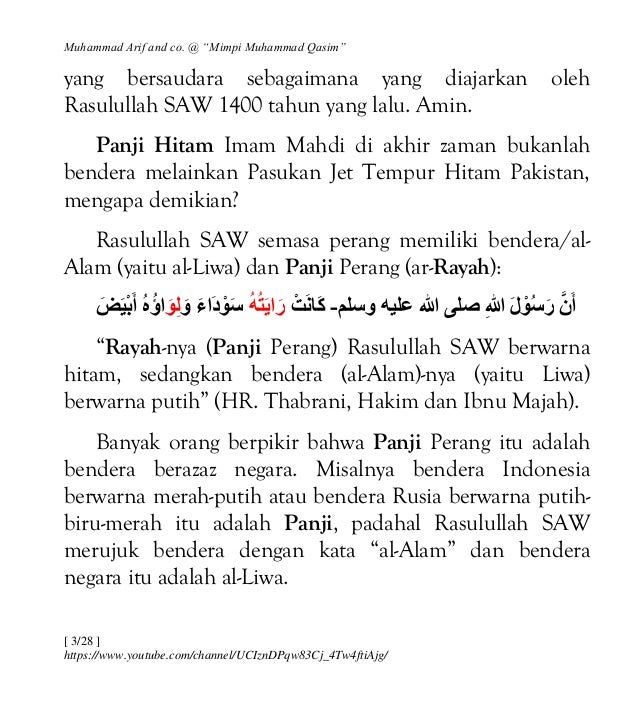 Muhammad Arif and co. @ "Mimpi Muhammad Qasim"

yang bersaudara sebagaimana yang diajarkan oleh Rasulullah SAW 1400 tahun yang lalu. Amin.

Panji Hitam Imam Mahdi di akhir zaman bukanlah bendera melainkan Pasukan Jet Tempur Hitam Pakistan, mengapa demikian?

Rasulullah SAW semasa perang memiliki bendera/al-Alam (yaitu al-Liwa) dan Panji Perang (ar-Rayah):

أَنَّ رَسُوْلَ اللهِ صلى الله عليه وسلم- كَانَتْ رَايَتُهُ سَوْدَاءَ وَلِوَاؤُهُ أَبْيَضَ

"Rayah-nya (Panji Perang) Rasulullah SAW berwarna hitam, sedangkan bendera (al-Alam)-nya (yaitu Liwa) berwarna putih" (HR. Thabrani, Hakim dan Ibnu Majah).

Banyak orang berpikir bahwa Panji Perang itu adalah bendera berazaz negara. Misalnya bendera Indonesia berwarna merah-putih atau bendera Rusia berwarna putih-biru-merah itu adalah Panji, padahal Rasulullah SAW merujuk bendera dengan kata "al-Alam" dan bendera negara itu adalah al-Liwa.

[ 3/28 ]
https://www.youtube.com/channel/UCIznDPqw83Cj_4Tw4ftiAjg/